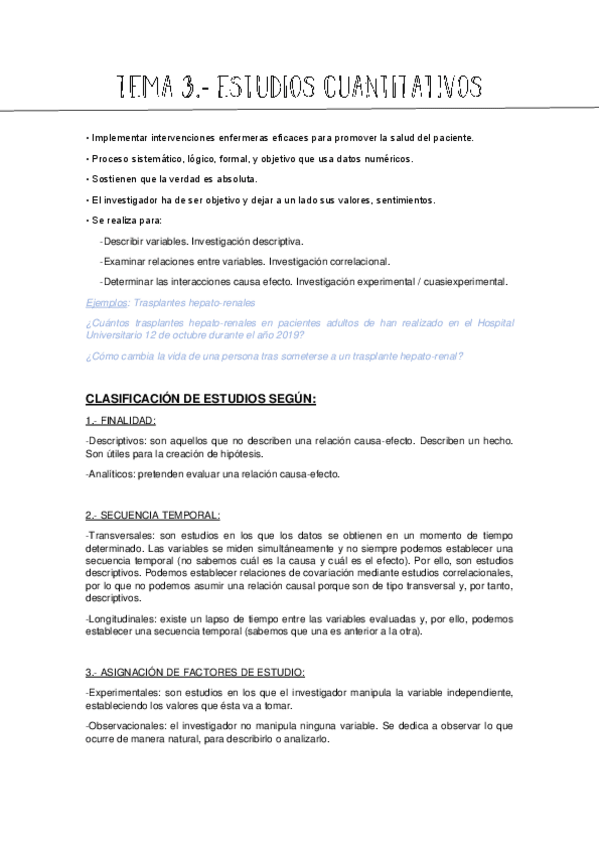 TEMA 3.- ESTUDIOS CUANTITATIVOS

• Implementar intervenciones enfermeras eficaces para promover la salud del paciente.

• Proceso sistemático, lógico, formal, y objetivo que usa datos numéricos.

• Sostienen que la verdad es absoluta.

• El investigador ha de ser objetivo y dejar a un lado sus valores, sentimientos.

• Se realiza para:

-Describir variables. Investigación descriptiva.

-Examinar relaciones entre variables. Investigación correlacional.

-Determinar las interacciones causa efecto. Investigación experimental / cuasiexperimental.

Ejemplos: Trasplantes hepato-renales

¿Cuántos trasplantes hepato-renales en pacientes adultos de han realizado en el Hospital Universitario 12 de octubre durante el año 2019?

¿Cómo cambia la vida de una persona tras someterse a un trasplante hepato-renal?

CLASIFICACIÓN DE ESTUDIOS SEGÚN:

1.- FINALIDAD:

-Descriptivos: son aquellos que no describen una relación causa-efecto. Describen un hecho. Son útiles para la creación de hipótesis.

-Analíticos: pretenden evaluar una relación causa-efecto.

2.- SECUENCIA TEMPORAL:

-Transversales: son estudios en los que los datos se obtienen en un momento de tiempo determinado. Las variables se miden simultáneamente y no siempre podemos establecer una secuencia temporal (no sabemos cuál es la causa y cuál es el efecto). Por ello, son estudios descriptivos. Podemos establecer relaciones de covariación mediante estudios correlacionales, por lo que no podemos asumir una relación causal porque son de tipo transversal y, por tanto, descriptivos.

-Longitudinales: existe un lapso de tiempo entre las variables evaluadas y, por ello, podemos establecer una secuencia temporal (sabemos que una es anterior a la otra).

3.- ASIGNACIÓN DE FACTORES DE ESTUDIO:

-Experimentales: son estudios en los que el investigador manipula la variable independiente, estableciendo los valores que ésta va a tomar.

-Observacionales: el investigador no manipula ninguna variable. Se dedica a observar lo que ocurre de manera natural, para describirlo o analizarlo.